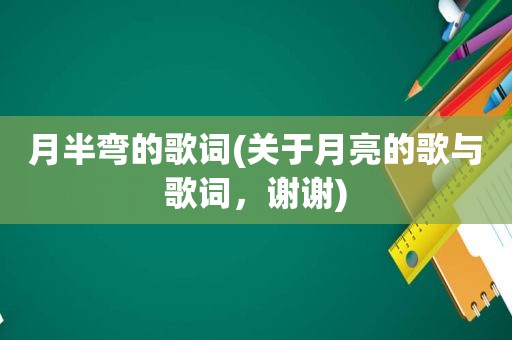 月半弯的歌词(关于月亮的歌与歌词，谢谢)